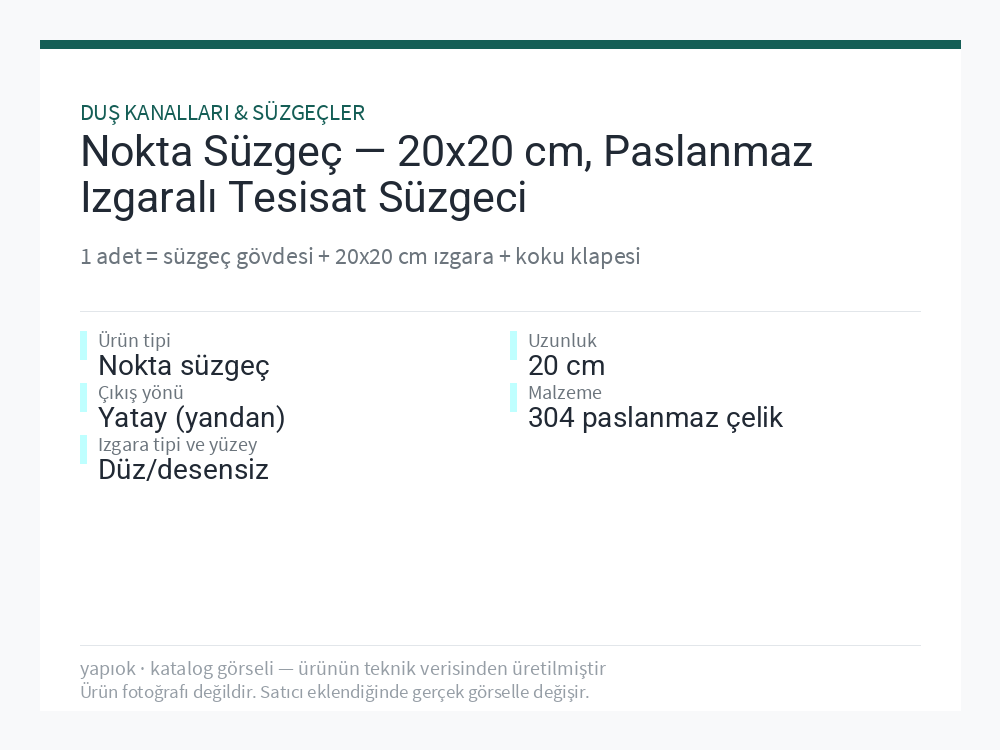 DUŞ KANALLARI & SÜZGEÇLER

Nokta Süzgeç — 20x20 cm, Paslanmaz Izgaralı Tesisat Süzgeci

1 adet = süzgeç gövdesi + 20x20 cm ızgara + koku klapesi

Ürün tipi
Nokta süzgeç

Çıkış yönü
Yatay (yandan)

Izgara tipi ve yüzey
Düz/desensiz

Uzunluk
20 cm

Malzeme
304 paslanmaz çelik

yapıok · katalog görseli — ürünün teknik verisinden üretilmiştir
Ürün fotoğrafı değildir. Satıcı eklendiğinde gerçek görselle değişir.